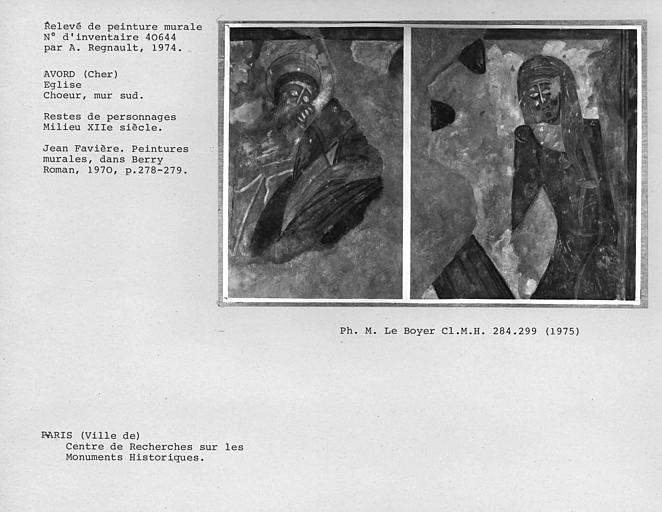 Relevé de peinture murale
N° d'inventaire 40644
par A. Regnault, 1974.

AVORD (Cher)
Eglise
Choeur, mur sud.

Restes de personnages
Milieu XIIe siècle.

Jean Favière. Peintures murales, dans Berry Roman, 1970, p.278-279.

Ph. M. Le Boyer Cl.M.H. 284.299 (1975)

PARIS (Ville de)
Centre de Recherches sur les Monuments Historiques.